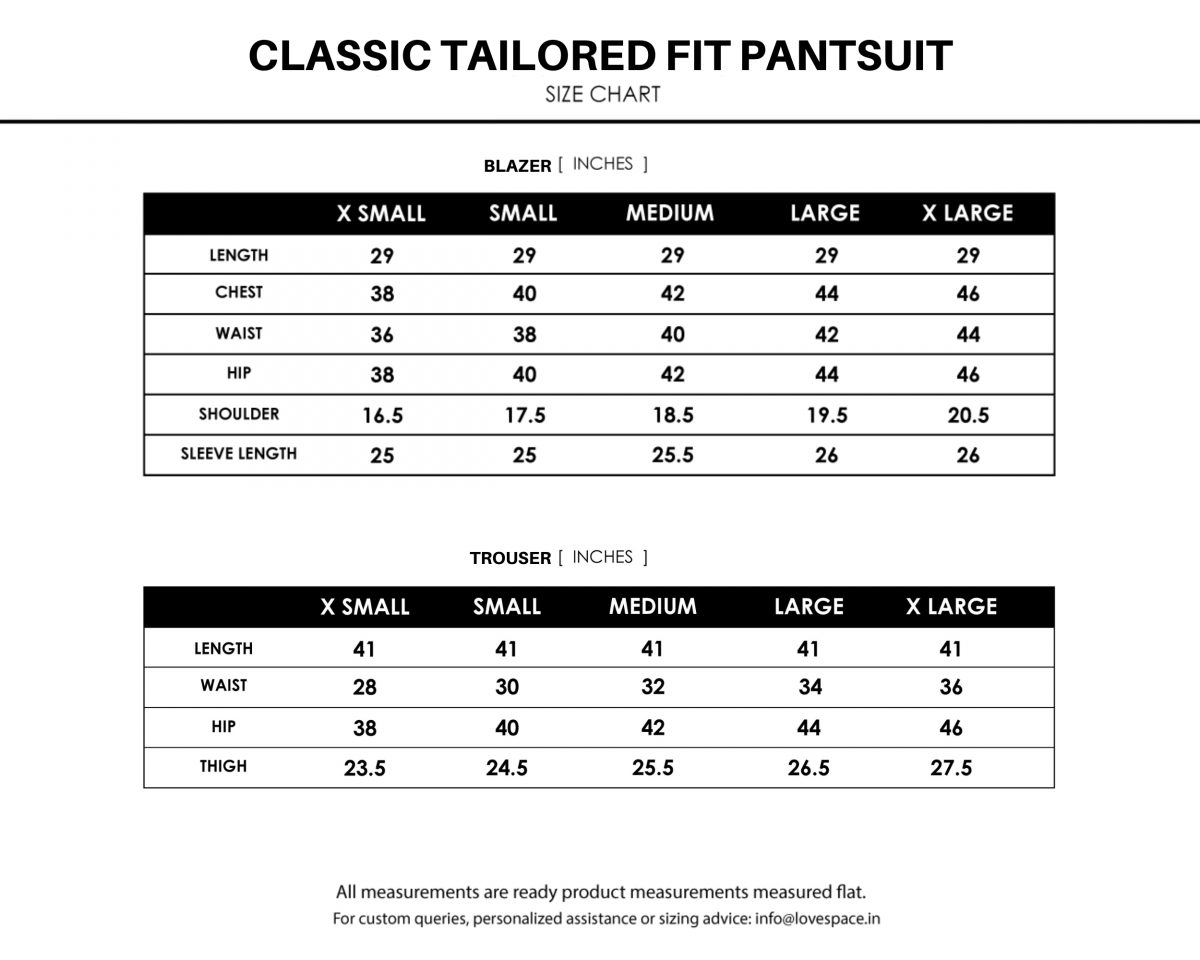 CLASSIC TAILORED FIT PANTSUIT
SIZE CHART

BLAZER [ INCHES ]

| | X SMALL | SMALL | MEDIUM | LARGE | X LARGE |
|---|---|---|---|---|---|
| LENGTH | 29 | 29 | 29 | 29 | 29 |
| CHEST | 38 | 40 | 42 | 44 | 46 |
| WAIST | 36 | 38 | 40 | 42 | 44 |
| HIP | 38 | 40 | 42 | 44 | 46 |
| SHOULDER | 16.5 | 17.5 | 18.5 | 19.5 | 20.5 |
| SLEEVE LENGTH | 25 | 25 | 25.5 | 26 | 26 |

TROUSER [ INCHES ]

| | X SMALL | SMALL | MEDIUM | LARGE | X LARGE |
|---|---|---|---|---|---|
| LENGTH | 41 | 41 | 41 | 41 | 41 |
| WAIST | 28 | 30 | 32 | 34 | 36 |
| HIP | 38 | 40 | 42 | 44 | 46 |
| THIGH | 23.5 | 24.5 | 25.5 | 26.5 | 27.5 |

All measurements are ready product measurements measured flat.
For custom queries, personalized assistance or sizing advice: info@lovespace.in